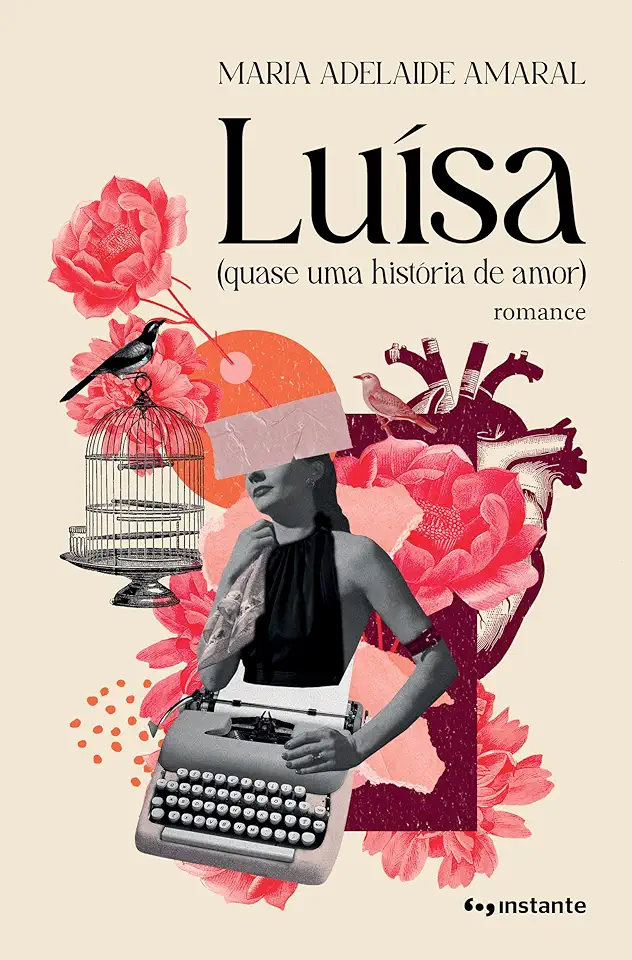 MARIA ADELAIDE AMARAL

Luísa

(quase uma história de amor)

romance

instante